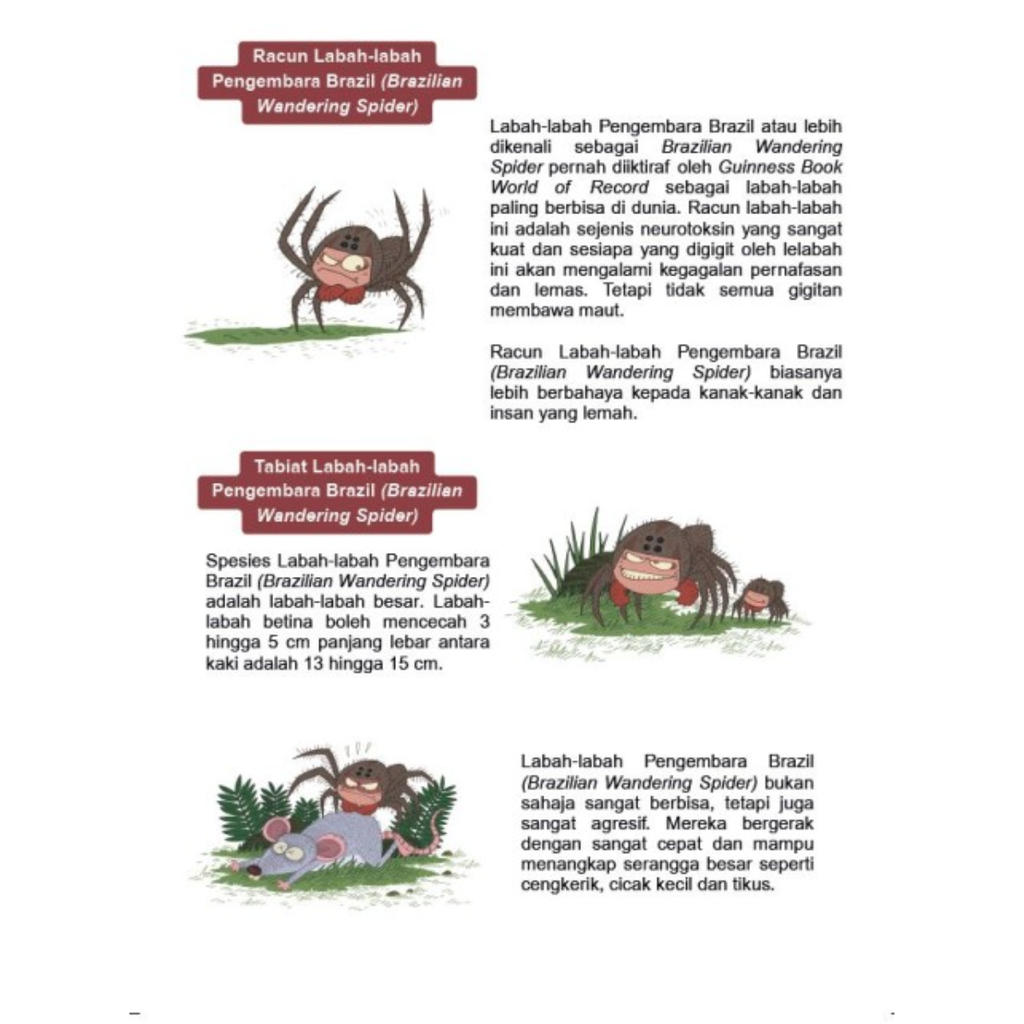 Racun Labah-labah Pengembara Brazil (Brazilian Wandering Spider)

Labah-labah Pengembara Brazil atau lebih dikenali sebagai Brazilian Wandering Spider pernah diiktiraf oleh Guinness Book World of Record sebagai labah-labah paling berbisa di dunia. Racun labah-labah ini adalah sejenis neurotoksin yang sangat kuat dan sesiapa yang digigit oleh lelabah ini akan mengalami kegagalan pernafasan dan lemas. Tetapi tidak semua gigitan membawa maut.

Racun Labah-labah Pengembara Brazil (Brazilian Wandering Spider) biasanya lebih berbahaya kepada kanak-kanak dan insan yang lemah.

Tabiat Labah-labah Pengembara Brazil (Brazilian Wandering Spider)

Spesies Labah-labah Pengembara Brazil (Brazilian Wandering Spider) adalah labah-labah besar. Labah-labah betina boleh mencecah 3 hingga 5 cm panjang lebar antara kaki adalah 13 hingga 15 cm.

Labah-labah Pengembara Brazil (Brazilian Wandering Spider) bukan sahaja sangat berbisa, tetapi juga sangat agresif. Mereka bergerak dengan sangat cepat dan mampu menangkap serangga besar seperti cengkerik, cicak kecil dan tikus.